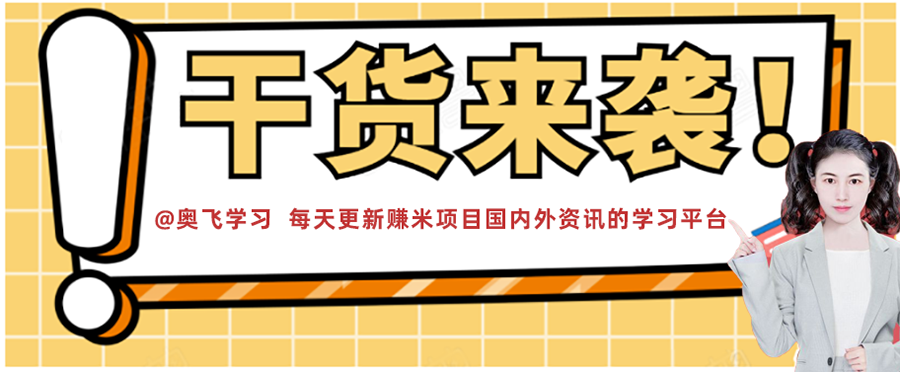 干货来袭！

@奥飞学习 每天更新赚米项目国内外资讯的学习平台